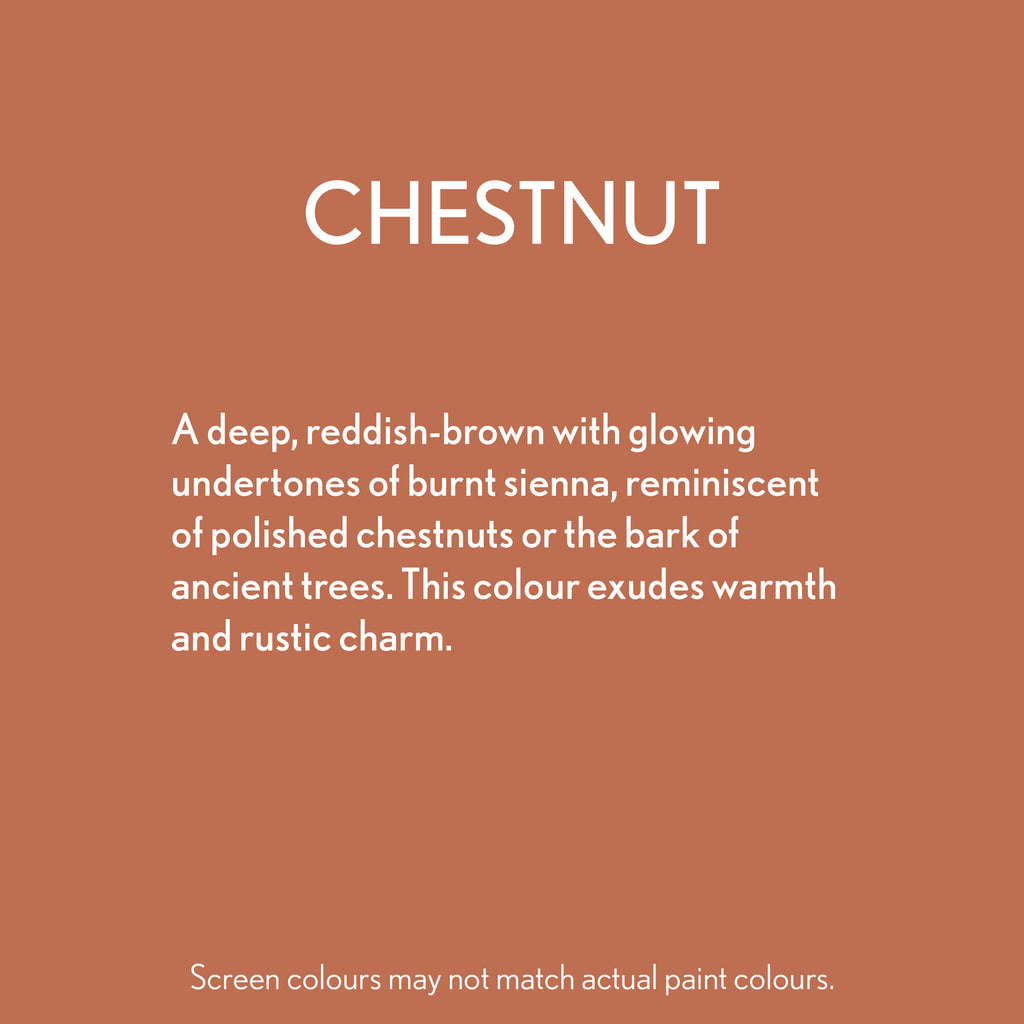 CHESTNUT

A deep, reddish-brown with glowing undertones of burnt sienna, reminiscent of polished chestnuts or the bark of ancient trees. This colour exudes warmth and rustic charm.

Screen colours may not match actual paint colours.